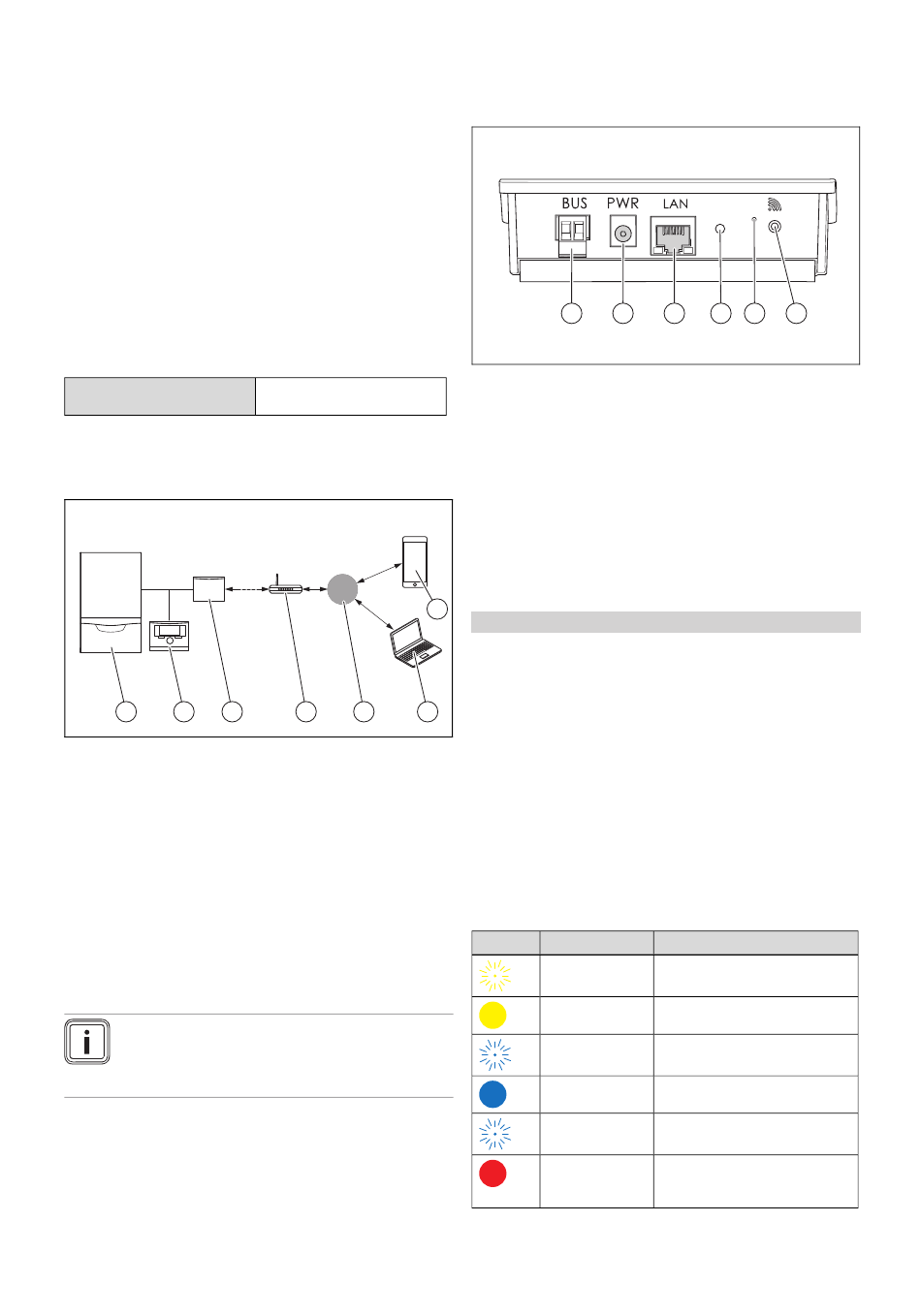 BUS PWR LAN

i